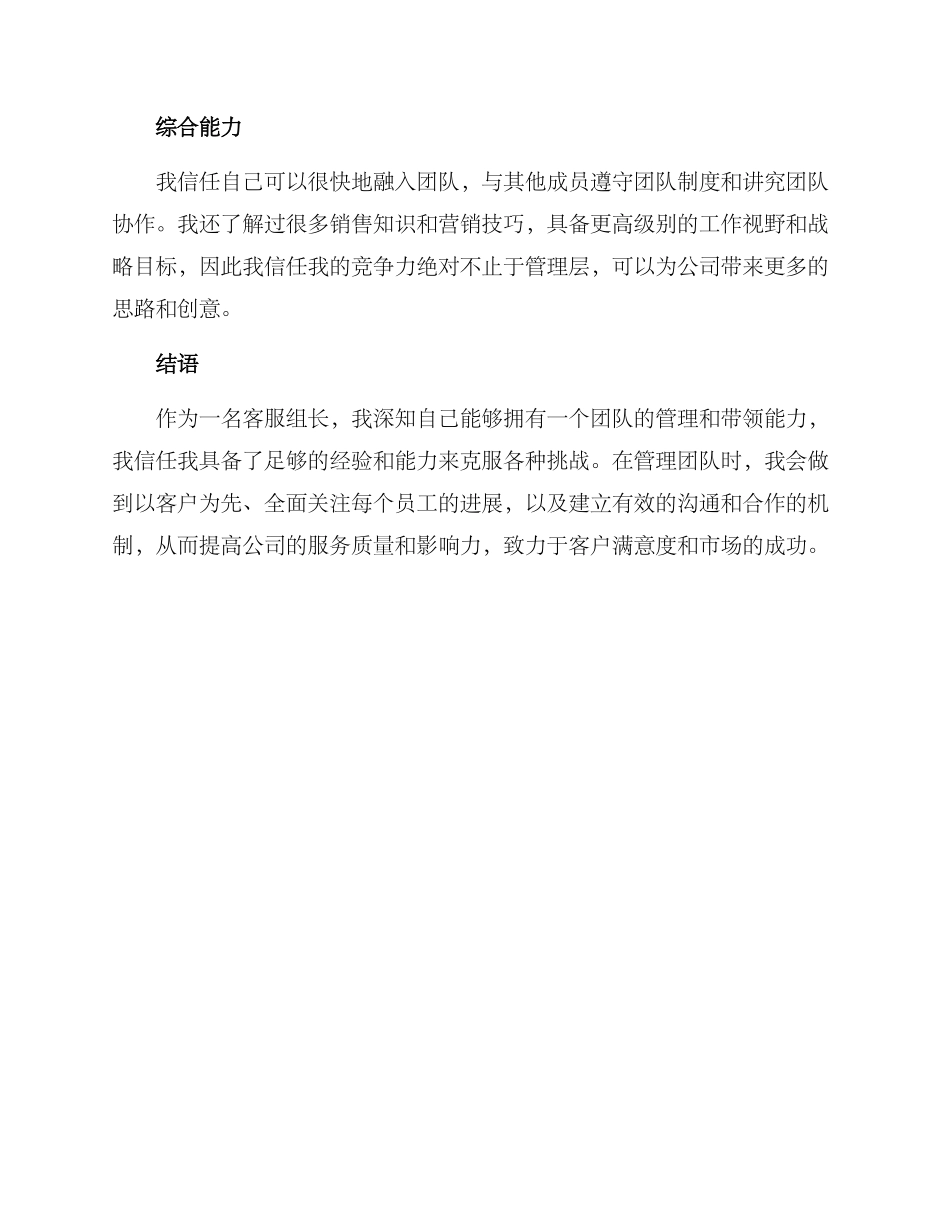 综合能力

我信任自己可以很快地融入团队，与其他成员遵守团队制度和讲究团队协作。我还了解过很多销售知识和营销技巧，具备更高级别的工作视野和战略目标，因此我信任我的竞争力绝对不止于管理层，可以为公司带来更多的思路和创意。

结语

作为一名客服组长，我深知自己能够拥有一个团队的管理和带领能力，我信任我具备了足够的经验和能力来克服各种挑战。在管理团队时，我会做到以客户为先、全面关注每个员工的进展，以及建立有效的沟通和合作的机制，从而提高公司的服务质量和影响力，致力于客户满意度和市场的成功。